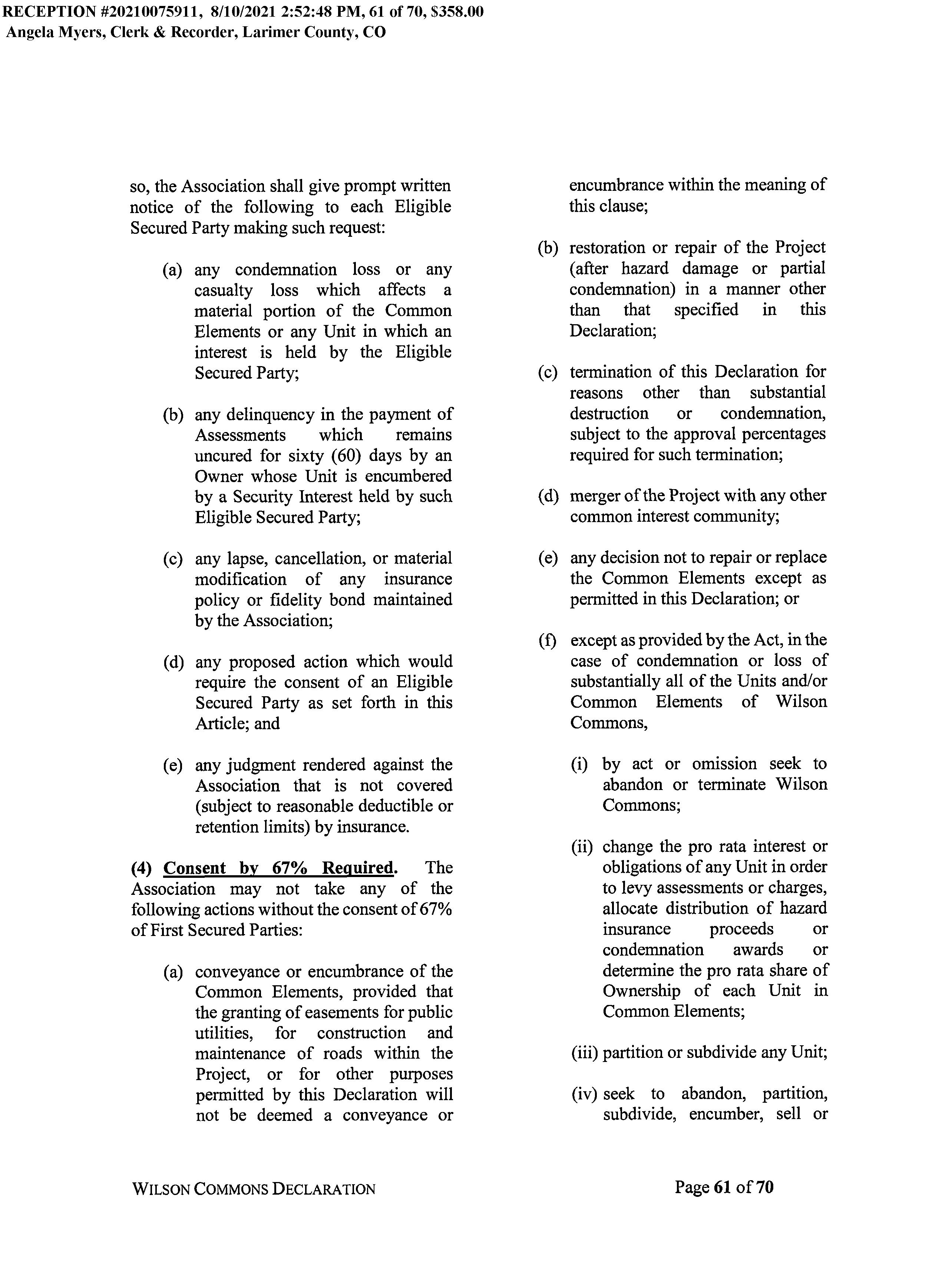 RECEPTION #20210075911, 8/10/2021 2:52:48 PM, 61 of 70, $358.00
Angela Myers, Clerk & Recorder, Larimer County, CO

so, the Association shall give prompt written notice of the following to each Eligible Secured Party making such request:

(a) any condemnation loss or any casualty loss which affects a material portion of the Common Elements or any Unit in which an interest is held by the Eligible Secured Party;

(b) any delinquency in the payment of Assessments which remains uncured for sixty (60) days by an Owner whose Unit is encumbered by a Security Interest held by such Eligible Secured Party;

(c) any lapse, cancellation, or material modification of any insurance policy or fidelity bond maintained by the Association;

(d) any proposed action which would require the consent of an Eligible Secured Party as set forth in this Article; and

(e) any judgment rendered against the Association that is not covered (subject to reasonable deductible or retention limits) by insurance.

(4) Consent by 67% Required. The Association may not take any of the following actions without the consent of 67% of First Secured Parties:

(a) conveyance or encumbrance of the Common Elements, provided that the granting of easements for public utilities, for construction and maintenance of roads within the Project, or for other purposes permitted by this Declaration will not be deemed a conveyance or encumbrance within the meaning of this clause;

(b) restoration or repair of the Project (after hazard damage or partial condemnation) in a manner other than that specified in this Declaration;

(c) termination of this Declaration for reasons other than substantial destruction or condemnation, subject to the approval percentages required for such termination;

(d) merger of the Project with any other common interest community;

(e) any decision not to repair or replace the Common Elements except as permitted in this Declaration; or

(f) except as provided by the Act, in the case of condemnation or loss of substantially all of the Units and/or Common Elements of Wilson Commons,

(i) by act or omission seek to abandon or terminate Wilson Commons;

(ii) change the pro rata interest or obligations of any Unit in order to levy assessments or charges, allocate distribution of hazard insurance proceeds or condemnation awards or determine the pro rata share of Ownership of each Unit in Common Elements;

(iii) partition or subdivide any Unit;

(iv) seek to abandon, partition, subdivide, encumber, sell or

WILSON COMMONS DECLARATION

Page 61 of 70